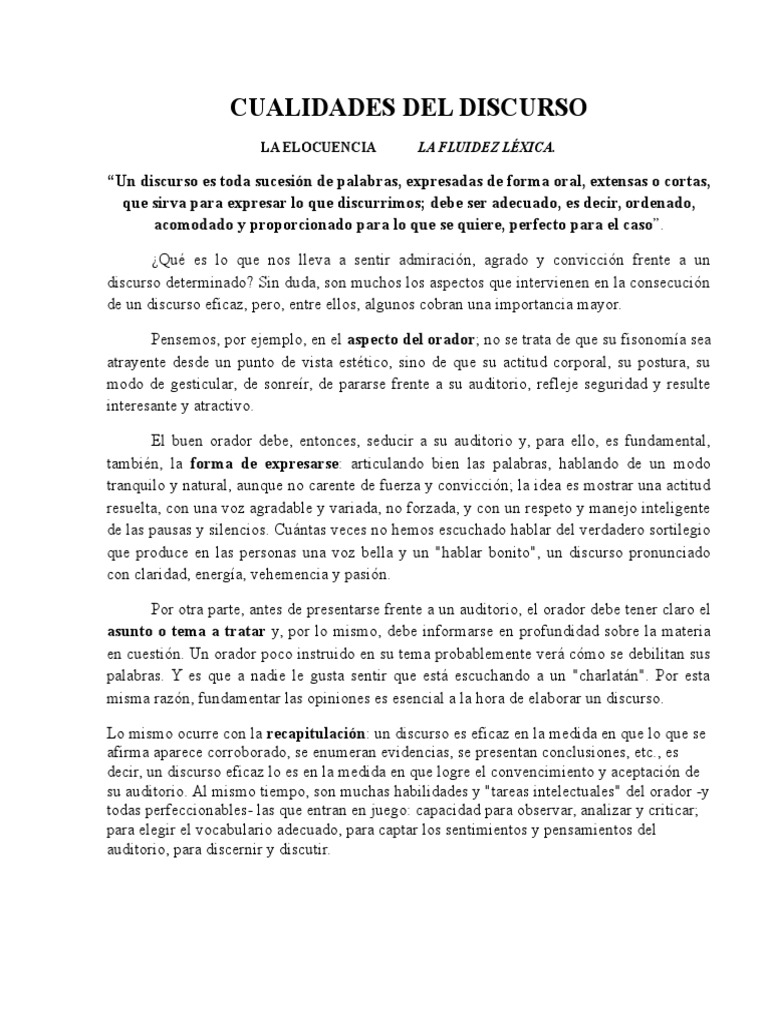 CUALIDADES DEL DISCURSO

LA ELOCUENCIA LA FLUIDEZ LÉXICA.

“Un discurso es toda sucesión de palabras, expresadas de forma oral, extensas o cortas, que sirva para expresar lo que discurrimos; debe ser adecuado, es decir, ordenado, acomodado y proporcionado para lo que se quiere, perfecto para el caso”.

¿Qué es lo que nos lleva a sentir admiración, agrado y convicción frente a un discurso determinado? Sin duda, son muchos los aspectos que intervienen en la consecución de un discurso eficaz, pero, entre ellos, algunos cobran una importancia mayor.

Pensemos, por ejemplo, en el aspecto del orador; no se trata de que su fisonomía sea atrayente desde un punto de vista estético, sino de que su actitud corporal, su postura, su modo de gesticular, de sonreír, de pararse frente a su auditorio, refleje seguridad y resulte interesante y atractivo.

El buen orador debe, entonces, seducir a su auditorio y, para ello, es fundamental, también, la forma de expresarse: articulando bien las palabras, hablando de un modo tranquilo y natural, aunque no carente de fuerza y convicción; la idea es mostrar una actitud resuelta, con una voz agradable y variada, no forzada, y con un respeto y manejo inteligente de las pausas y silencios. Cuántas veces no hemos escuchado hablar del verdadero sortilegio que produce en las personas una voz bella y un "hablar bonito", un discurso pronunciado con claridad, energía, vehemencia y pasión.

Por otra parte, antes de presentarse frente a un auditorio, el orador debe tener claro el asunto o tema a tratar y, por lo mismo, debe informarse en profundidad sobre la materia en cuestión. Un orador poco instruido en su tema probablemente verá cómo se debilitan sus palabras. Y es que a nadie le gusta sentir que está escuchando a un "charlatán". Por esta misma razón, fundamentar las opiniones es esencial a la hora de elaborar un discurso.

Lo mismo ocurre con la recapitulación: un discurso es eficaz en la medida en que lo que se afirma aparece corroborado, se enumeran evidencias, se presentan conclusiones, etc., es decir, un discurso eficaz lo es en la medida en que logre el convencimiento y aceptación de su auditorio. Al mismo tiempo, son muchas habilidades y "tareas intelectuales" del orador -y todas perfeccionables- las que entran en juego: capacidad para observar, analizar y criticar; para elegir el vocabulario adecuado, para captar los sentimientos y pensamientos del auditorio, para discernir y discutir.